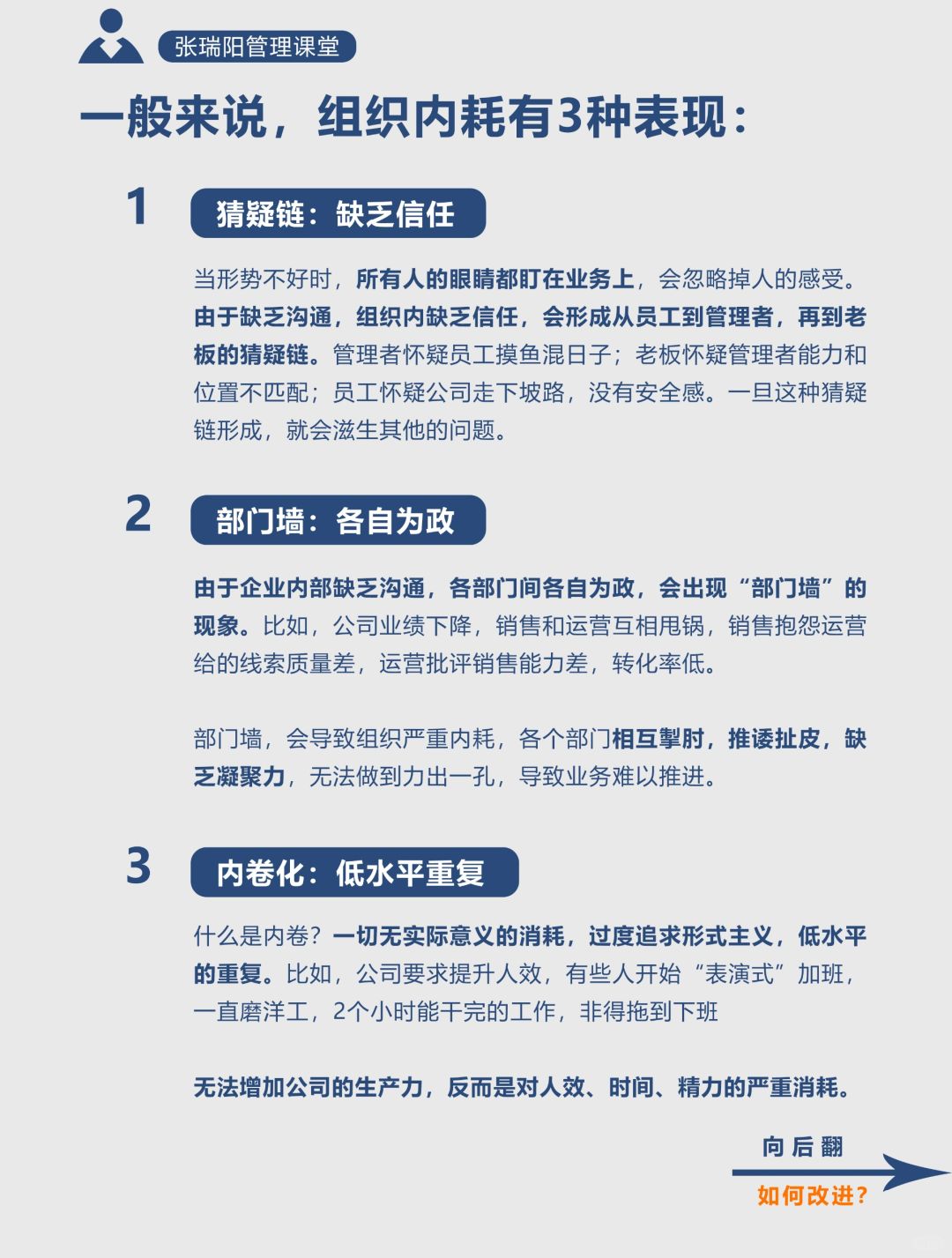 张瑞阳管理课堂

一般来说，组织内耗有3种表现：

1 猜疑链：缺乏信任

当形势不好时，所有人的眼睛都盯在业务上，会忽略掉人的感受。由于缺乏沟通，组织内缺乏信任，会形成从员工到管理者，再到老板的猜疑链。管理者怀疑员工摸鱼混日子；老板怀疑管理者能力和位置不匹配；员工怀疑公司走下坡路，没有安全感。一旦这种猜疑链形成，就会滋生其他的问题。

2 部门墙：各自为政

由于企业内部缺乏沟通，各部门间各自为政，会出现“部门墙”的现象。比如，公司业绩下降，销售和运营互相甩锅，销售抱怨运营给的线索质量差，运营批评销售能力差，转化率低。

部门墙，会导致组织严重内耗，各个部门相互掣肘，推诿扯皮，缺乏凝聚力，无法做到力出一孔，导致业务难以推进。

3 内卷化：低水平重复

什么是内卷？一切无实际意义的消耗，过度追求形式主义，低水平的重复。比如，公司要求提升人效，有些人开始“表演式”加班，一直磨洋工，2个小时能干完的工作，非得拖到下班

无法增加公司的生产力，反而是对人效、时间、精力的严重消耗。

向后翻
如何改进？